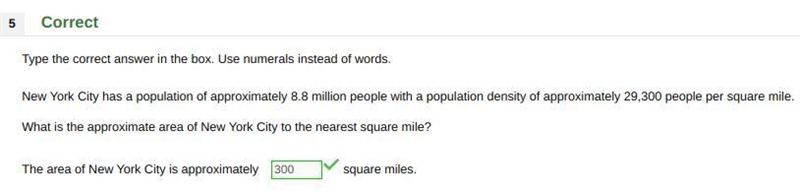 5 Correct

Type the correct answer in the box. Use numerals instead of words.

New York City has a population of approximately 8.8 million people with a population density of approximately 29,300 people per square mile.

What is the approximate area of New York City to the nearest square mile?

The area of New York City is approximately 300 square miles.